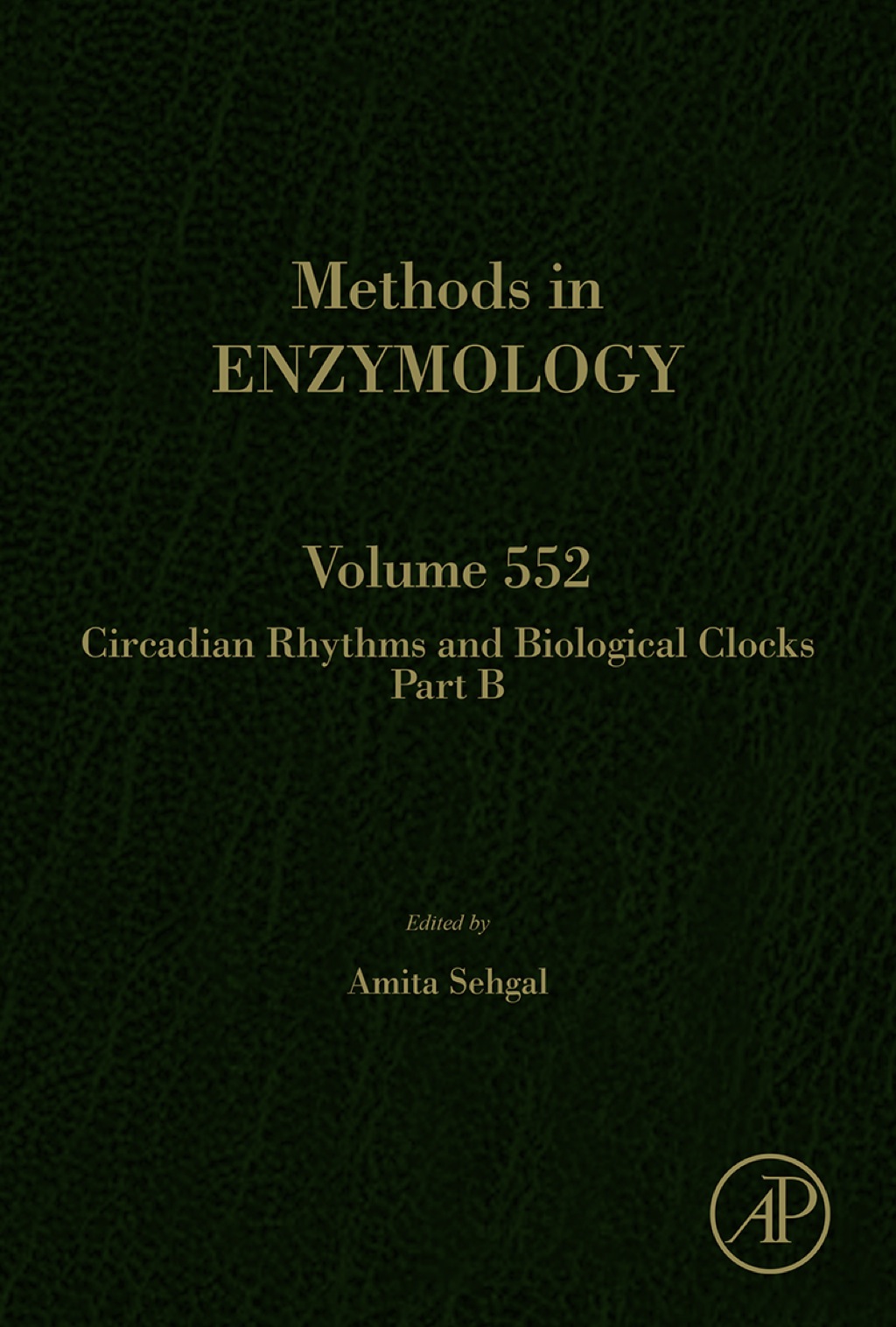 Methods in
ENZYMOLOGY

Volume 552

Circadian Rhythms and Biological Clocks
Part B

Edited by

Amita Sehgal

AP